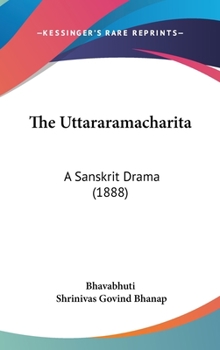 —KESSINGER'S RARE REPRINTS—

The Uttararamacharita

A Sanskrit Drama
(1888)

Bhavabhuti
Shrinivas Govind Bhanap